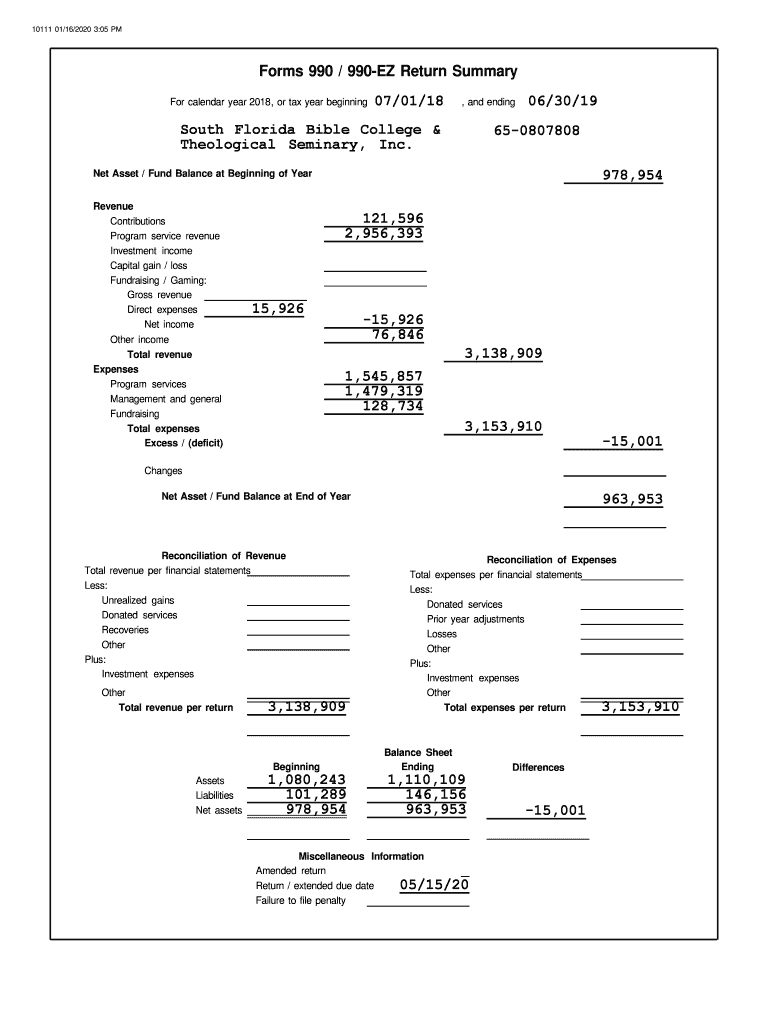 10111 01/16/2020 3:05 PM

Forms 990 / 990-EZ Return Summary

For calendar year 2018, or tax year beginning 07/01/18 , and ending 06/30/19

South Florida Bible College & Theological Seminary, Inc. 65-0807808

Net Asset / Fund Balance at Beginning of Year 978,954

Revenue
Contributions 121,596
Program service revenue 2,956,393
Investment income
Capital gain / loss
Fundraising / Gaming:
Gross revenue
Direct expenses 15,926
Net income -15,926
Other income 76,846
Total revenue 3,138,909
Expenses
Program services 1,545,857
Management and general 1,479,319
Fundraising 128,734
Total expenses 3,153,910
Excess / (deficit) -15,001

Changes

Net Asset / Fund Balance at End of Year 963,953

Reconciliation of Revenue
Total revenue per financial statements
Less:
Unrealized gains
Donated services
Recoveries
Other
Plus:
Investment expenses
Other
Total revenue per return 3,138,909

Reconciliation of Expenses
Total expenses per financial statements
Less:
Donated services
Prior year adjustments
Losses
Other
Plus:
Investment expenses
Other
Total expenses per return 3,153,910

Balance Sheet
| | Beginning | Ending | Differences |
|---|---|---|---|
| Assets | 1,080,243 | 1,110,109 | |
| Liabilities | 101,289 | 146,156 | |
| Net assets | 978,954 | 963,953 | -15,001 |

Miscellaneous Information
Amended return
Return / extended due date 05/15/20
Failure to file penalty